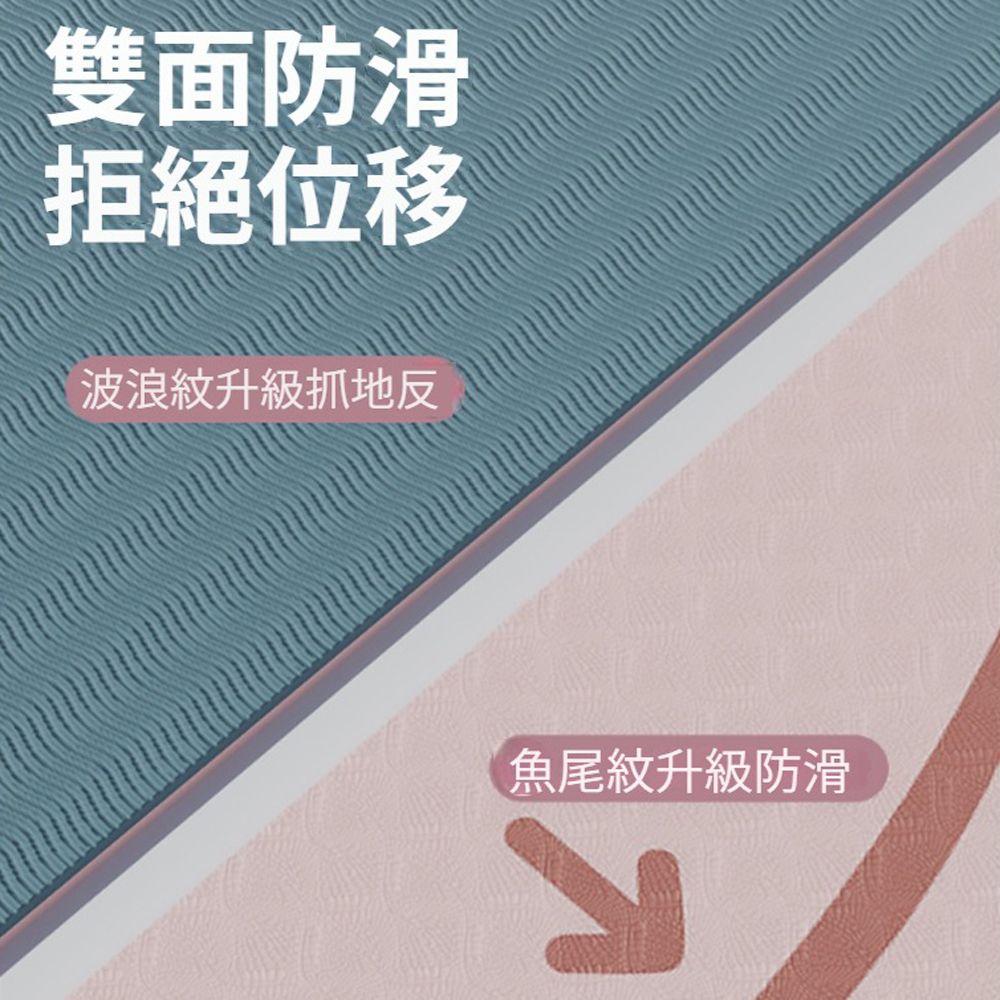 雙面防滑
拒絕位移

波浪紋升級抓地反

魚尾紋升級防滑